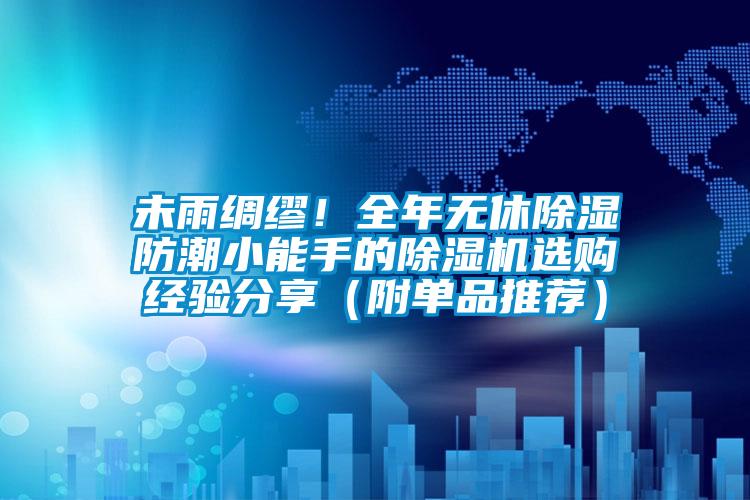 未雨绸缪！全年无休除湿防潮小能手的除湿机选购经验分享（附单品推荐）